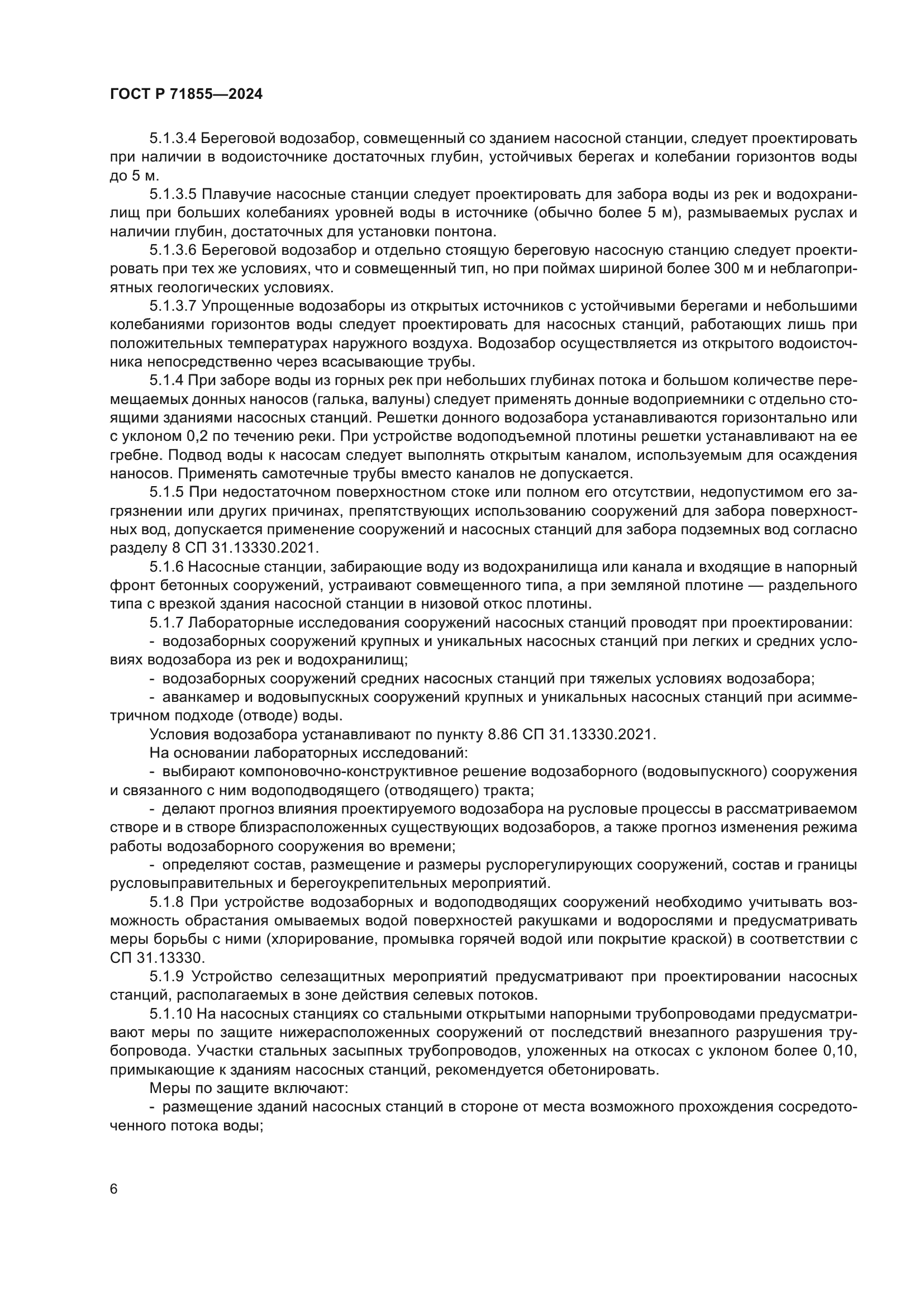 ГОСТ Р 71855—2024

5.1.3.4 Береговой водозабор, совмещенный со зданием насосной станции, следует проектировать при наличии в водоисточнике достаточных глубин, устойчивых берегах и колебании горизонтов воды до 5 м.

5.1.3.5 Плавучие насосные станции следует проектировать для забора воды из рек и водохранилищ при больших колебаниях уровней воды в источнике (обычно более 5 м), размываемых руслах и наличии глубин, достаточных для установки понтона.

5.1.3.6 Береговой водозабор и отдельно стоящую береговую насосную станцию следует проектировать при тех же условиях, что и совмещенный тип, но при поймах шириной более 300 м и неблагоприятных геологических условиях.

5.1.3.7 Упрощенные водозаборы из открытых источников с устойчивыми берегами и небольшими колебаниями горизонтов воды следует проектировать для насосных станций, работающих лишь при положительных температурах наружного воздуха. Водозабор осуществляется из открытого водоисточника непосредственно через всасывающие трубы.

5.1.4 При заборе воды из горных рек при небольших глубинах потока и большом количестве перемещаемых донных наносов (галька, валуны) следует применять донные водоприемники с отдельно стоящими зданиями насосных станций. Решетки донного водозабора устанавливаются горизонтально или с уклоном 0,2 по течению реки. При устройстве водоподъемной плотины решетки устанавливают на ее гребне. Подвод воды к насосам следует выполнять открытым каналом, используемым для осаждения наносов. Применять самотечные трубы вместо каналов не допускается.

5.1.5 При недостаточном поверхностном стоке или полном его отсутствии, недопустимом его загрязнении или других причинах, препятствующих использованию сооружений для забора поверхностных вод, допускается применение сооружений и насосных станций для забора подземных вод согласно разделу 8 СП 31.13330.2021.

5.1.6 Насосные станции, забирающие воду из водохранилища или канала и входящие в напорный фронт бетонных сооружений, устраивают совмещенного типа, а при земляной плотине — раздельного типа с врезкой здания насосной станции в низовой откос плотины.

5.1.7 Лабораторные исследования сооружений насосных станций проводят при проектировании:

- водозаборных сооружений крупных и уникальных насосных станций при легких и средних условиях водозабора из рек и водохранилищ;

- водозаборных сооружений средних насосных станций при тяжелых условиях водозабора;

- аванкамер и водовыпускных сооружений крупных и уникальных насосных станций при асимметричном подходе (отводе) воды.

Условия водозабора устанавливают по пункту 8.86 СП 31.13330.2021.

На основании лабораторных исследований:

- выбирают компоновочно-конструктивное решение водозаборного (водовыпускного) сооружения и связанного с ним водоподводящего (отводящего) тракта;

- делают прогноз влияния проектируемого водозабора на русловые процессы в рассматриваемом створе и в створе близрасположенных существующих водозаборов, а также прогноз изменения режима работы водозаборного сооружения во времени;

- определяют состав, размещение и размеры руслорегулирующих сооружений, состав и границы русловыправительных и берегоукрепительных мероприятий.

5.1.8 При устройстве водозаборных и водоподводящих сооружений необходимо учитывать возможность обрастания омываемых водой поверхностей ракушками и водорослями и предусматривать меры борьбы с ними (хлорирование, промывка горячей водой или покрытие краской) в соответствии с СП 31.13330.

5.1.9 Устройство селезащитных мероприятий предусматривают при проектировании насосных станций, располагаемых в зоне действия селевых потоков.

5.1.10 На насосных станциях со стальными открытыми напорными трубопроводами предусматривают меры по защите нижерасположенных сооружений от последствий внезапного разрушения трубопровода. Участки стальных засыпных трубопроводов, уложенных на откосах с уклоном более 0,10, примыкающие к зданиям насосных станций, рекомендуется обетонировать.

Меры по защите включают:

- размещение зданий насосных станций в стороне от места возможного прохождения сосредоточенного потока воды;

6